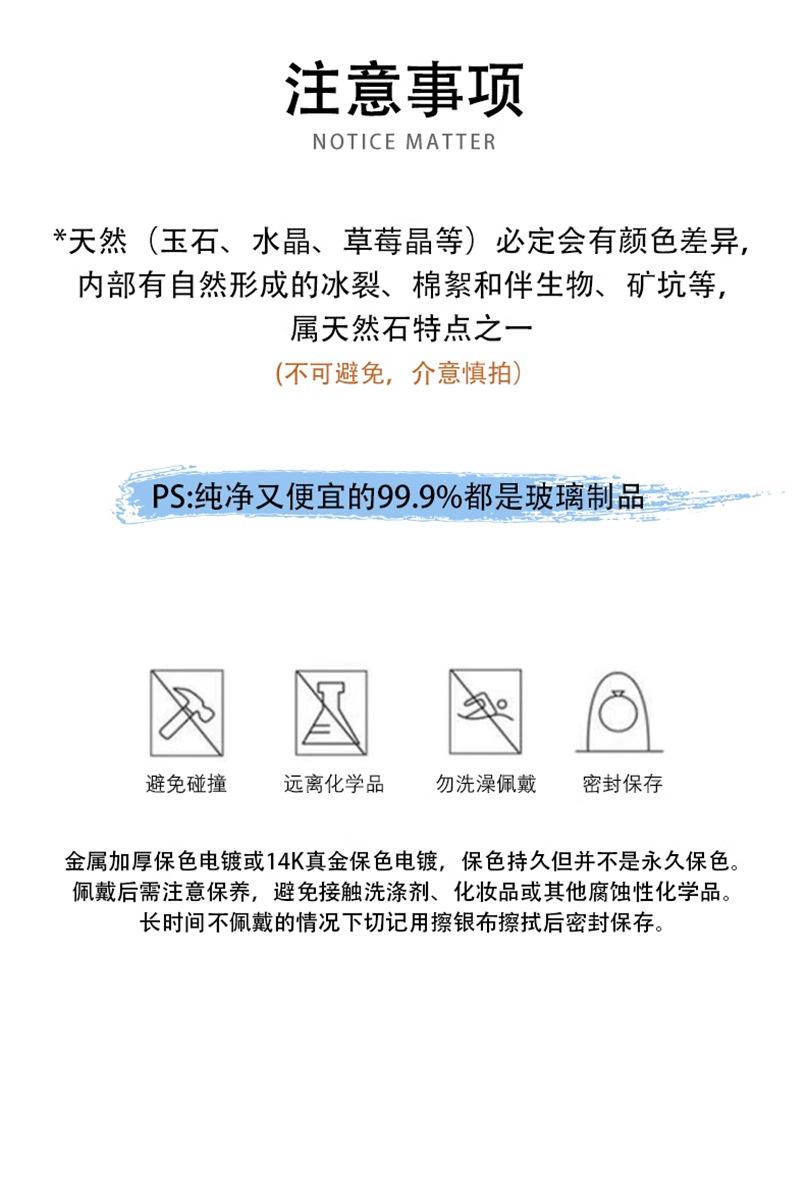 注意事项
NOTICE MATTER

*天然（玉石、水晶、草莓晶等）必定会有颜色差异，内部有自然形成的冰裂、棉絮和伴生物、矿坑等，属天然石特点之一
（不可避免，介意慎拍）

PS:纯净又便宜的99.9%都是玻璃制品

避免碰撞
远离化学品
勿洗澡佩戴
密封保存

金属加厚保色电镀或14K真金保色电镀，保色持久但并不是永久保色。佩戴后需注意保养，避免接触洗涤剂、化妆品或其他腐蚀性化学品。长时间不佩戴的情况下切记用擦银布擦拭后密封保存。